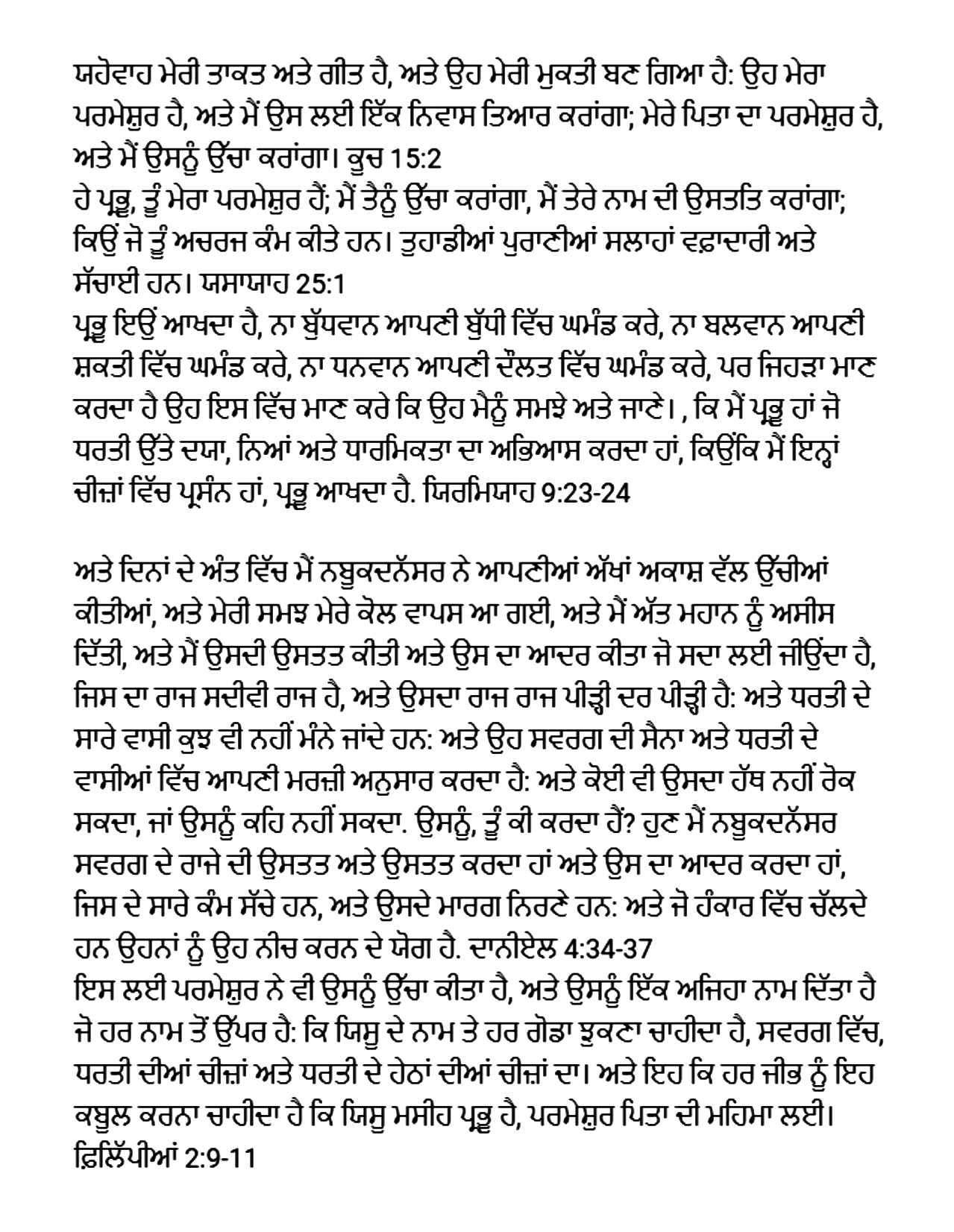 ਯਹੋਵਾਹ ਮੇਰੀ ਤਾਕਤ ਅਤੇ ਗੀਤ ਹੈ, ਅਤੇ ਉਹ ਮੇਰੀ ਮੁਕਤੀ ਬਣ ਗਿਆ ਹੈ: ਉਹ ਮੇਰਾ ਪਰਮੇਸ਼ੁਰ ਹੈ, ਅਤੇ ਮੈਂ ਉਸ ਲਈ ਇੱਕ ਨਿਵਾਸ ਤਿਆਰ ਕਰਾਂਗਾ; ਮੇਰੇ ਪਿਤਾ ਦਾ ਪਰਮੇਸ਼ੁਰ ਹੈ, ਅਤੇ ਮੈਂ ਉਸਨੂੰ ਉੱਚਾ ਕਰਾਂਗਾ। ਕੂਚ 15:2
ਹੇ ਪ੍ਰਭੂ, ਤੂੰ ਮੇਰਾ ਪਰਮੇਸ਼ੁਰ ਹੈਂ; ਮੈਂ ਤੈਨੂੰ ਉੱਚਾ ਕਰਾਂਗਾ, ਮੈਂ ਤੇਰੇ ਨਾਮ ਦੀ ਉਸਤਤਿ ਕਰਾਂਗਾ; ਕਿਉਂ ਜੋ ਤੂੰ ਅਚਰਜ ਕੰਮ ਕੀਤੇ ਹਨ। ਤੁਹਾਡੀਆਂ ਪੁਰਾਣੀਆਂ ਸਲਾਹਾਂ ਵਫ਼ਾਦਾਰੀ ਅਤੇ ਸੱਚਾਈ ਹਨ। ਯਸਾਯਾਹ 25:1
ਪ੍ਰਭੂ ਇਉਂ ਆਖਦਾ ਹੈ, ਨਾ ਬੁੱਧਵਾਨ ਆਪਣੀ ਬੁੱਧੀ ਵਿੱਚ ਘਮੰਡ ਕਰੇ, ਨਾ ਬਲਵਾਨ ਆਪਣੀ ਸ਼ਕਤੀ ਵਿੱਚ ਘਮੰਡ ਕਰੇ, ਨਾ ਧਨਵਾਨ ਆਪਣੀ ਦੌਲਤ ਵਿੱਚ ਘਮੰਡ ਕਰੇ, ਪਰ ਜਿਹੜਾ ਮਾਣ ਕਰਦਾ ਹੈ ਉਹ ਇਸ ਵਿੱਚ ਮਾਣ ਕਰੇ ਕਿ ਉਹ ਮੈਨੂੰ ਸਮਝੇ ਅਤੇ ਜਾਣੇ। , ਕਿ ਮੈਂ ਪ੍ਰਭੂ ਹਾਂ ਜੋ ਧਰਤੀ ਉੱਤੇ ਦਯਾ, ਨਿਆਂ ਅਤੇ ਧਾਰਮਿਕਤਾ ਦਾ ਅਭਿਆਸ ਕਰਦਾ ਹਾਂ, ਕਿਉਂਕਿ ਮੈਂ ਇਨ੍ਹਾਂ ਚੀਜ਼ਾਂ ਵਿੱਚ ਪ੍ਰਸੰਨ ਹਾਂ, ਪ੍ਰਭੂ ਆਖਦਾ ਹੈ. ਯਿਰਮਿਯਾਹ 9:23-24

ਅਤੇ ਦਿਨਾਂ ਦੇ ਅੰਤ ਵਿੱਚ ਮੈਂ ਨਬੂਕਦਨੱਸਰ ਨੇ ਆਪਣੀਆਂ ਅੱਖਾਂ ਅਕਾਸ਼ ਵੱਲ ਉੱਚੀਆਂ ਕੀਤੀਆਂ, ਅਤੇ ਮੇਰੀ ਸਮਝ ਮੇਰੇ ਕੋਲ ਵਾਪਸ ਆ ਗਈ, ਅਤੇ ਮੈਂ ਅੱਤ ਮਹਾਨ ਨੂੰ ਅਸੀਸ ਦਿੱਤੀ, ਅਤੇ ਮੈਂ ਉਸਦੀ ਉਸਤਤ ਕੀਤੀ ਅਤੇ ਉਸ ਦਾ ਆਦਰ ਕੀਤਾ ਜੋ ਸਦਾ ਲਈ ਜੀਉਂਦਾ ਹੈ, ਜਿਸ ਦਾ ਰਾਜ ਸਦੀਵੀ ਰਾਜ ਹੈ, ਅਤੇ ਉਸਦਾ ਰਾਜ ਰਾਜ ਪੀੜ੍ਹੀ ਦਰ ਪੀੜ੍ਹੀ ਹੈ: ਅਤੇ ਧਰਤੀ ਦੇ ਸਾਰੇ ਵਾਸੀ ਕੁਝ ਵੀ ਨਹੀਂ ਮੰਨੇ ਜਾਂਦੇ ਹਨ: ਅਤੇ ਉਹ ਸਵਰਗ ਦੀ ਸੈਨਾ ਅਤੇ ਧਰਤੀ ਦੇ ਵਾਸੀਆਂ ਵਿੱਚ ਆਪਣੀ ਮਰਜ਼ੀ ਅਨੁਸਾਰ ਕਰਦਾ ਹੈ: ਅਤੇ ਕੋਈ ਵੀ ਉਸਦਾ ਹੱਥ ਨਹੀਂ ਰੋਕ ਸਕਦਾ, ਜਾਂ ਉਸਨੂੰ ਕਹਿ ਨਹੀਂ ਸਕਦਾ. ਉਸਨੂੰ, ਤੂੰ ਕੀ ਕਰਦਾ ਹੈਂ? ਹੁਣ ਮੈਂ ਨਬੂਕਦਨੱਸਰ ਸਵਰਗ ਦੇ ਰਾਜੇ ਦੀ ਉਸਤਤ ਅਤੇ ਉਸਤਤ ਕਰਦਾ ਹਾਂ ਅਤੇ ਉਸ ਦਾ ਆਦਰ ਕਰਦਾ ਹਾਂ, ਜਿਸ ਦੇ ਸਾਰੇ ਕੰਮ ਸੱਚੇ ਹਨ, ਅਤੇ ਉਸਦੇ ਮਾਰਗ ਨਿਰਣੇ ਹਨ: ਅਤੇ ਜੋ ਹੰਕਾਰ ਵਿੱਚ ਚੱਲਦੇ ਹਨ ਉਹਨਾਂ ਨੂੰ ਉਹ ਨੀਚ ਕਰਨ ਦੇ ਯੋਗ ਹੈ. ਦਾਨੀਏਲ 4:34-37
ਇਸ ਲਈ ਪਰਮੇਸ਼ੁਰ ਨੇ ਵੀ ਉਸਨੂੰ ਉੱਚਾ ਕੀਤਾ ਹੈ, ਅਤੇ ਉਸਨੂੰ ਇੱਕ ਅਜਿਹਾ ਨਾਮ ਦਿੱਤਾ ਹੈ ਜੋ ਹਰ ਨਾਮ ਤੋਂ ਉੱਪਰ ਹੈ: ਕਿ ਯਿਸੂ ਦੇ ਨਾਮ ਤੇ ਹਰ ਗੋਡਾ ਝੁਕਣਾ ਚਾਹੀਦਾ ਹੈ, ਸਵਰਗ ਵਿੱਚ, ਧਰਤੀ ਦੀਆਂ ਚੀਜ਼ਾਂ ਅਤੇ ਧਰਤੀ ਦੇ ਹੇਠਾਂ ਦੀਆਂ ਚੀਜ਼ਾਂ ਦਾ। ਅਤੇ ਇਹ ਕਿ ਹਰ ਜੀਭ ਨੂੰ ਇਹ ਕਬੂਲ ਕਰਨਾ ਚਾਹੀਦਾ ਹੈ ਕਿ ਯਿਸੂ ਮਸੀਹ ਪ੍ਰਭੂ ਹੈ, ਪਰਮੇਸ਼ੁਰ ਪਿਤਾ ਦੀ ਮਹਿਮਾ ਲਈ। ਫ਼ਿਲਿੱਪੀਆਂ 2:9-11